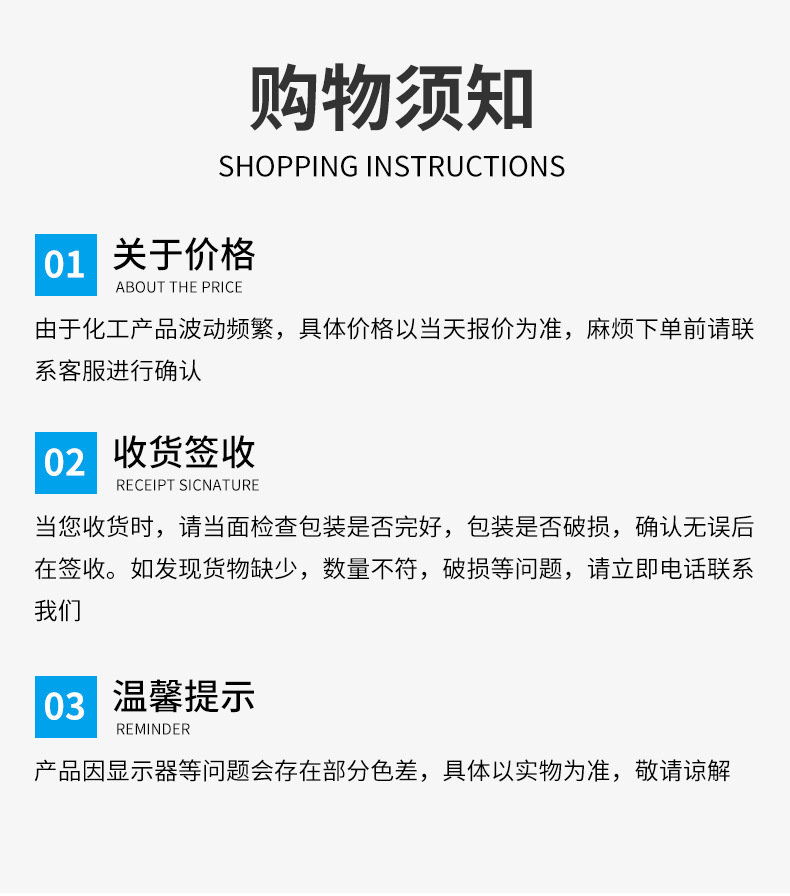 购物须知

SHOPPING INSTRUCTIONS

01

关于价格

ABOUT THE PRICE

由于化工产品波动频繁，具体价格以当天报价为准，麻烦下单前请联系客服进行确认

02

收货签收

RECEIPT SICNATURE

当您收货时，请当面检查包装是否完好，包装是否破损，确认无误后在签收。如发现货物缺少，数量不符，破损等问题，请立即电话联系我们

03

温馨提示

REMINDER

产品因显示器等问题会存在部分色差，具体以实物为准，敬请谅解